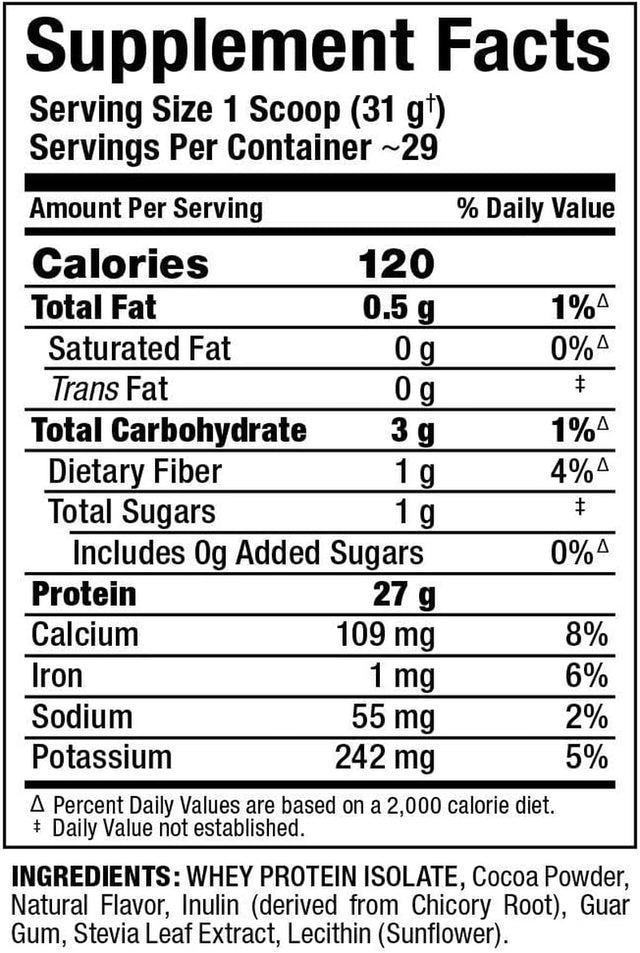 Supplement Facts

Serving Size 1 Scoop (31 g†)
Servings Per Container ~29

| Amount Per Serving | | % Daily Value |
|---|---|---|
| Calories | 120 | |
| Total Fat | 0.5 g | 1%△ |
| Saturated Fat | 0 g | 0%△ |
| Trans Fat | 0 g | ‡ |
| Total Carbohydrate | 3 g | 1%△ |
| Dietary Fiber | 1 g | 4%△ |
| Total Sugars | 1 g | ‡ |
| Includes 0g Added Sugars | | 0%△ |
| Protein | 27 g | |
| Calcium | 109 mg | 8% |
| Iron | 1 mg | 6% |
| Sodium | 55 mg | 2% |
| Potassium | 242 mg | 5% |

△ Percent Daily Values are based on a 2,000 calorie diet.
‡ Daily Value not established.

INGREDIENTS: WHEY PROTEIN ISOLATE, Cocoa Powder, Natural Flavor, Inulin (derived from Chicory Root), Guar Gum, Stevia Leaf Extract, Lecithin (Sunflower).